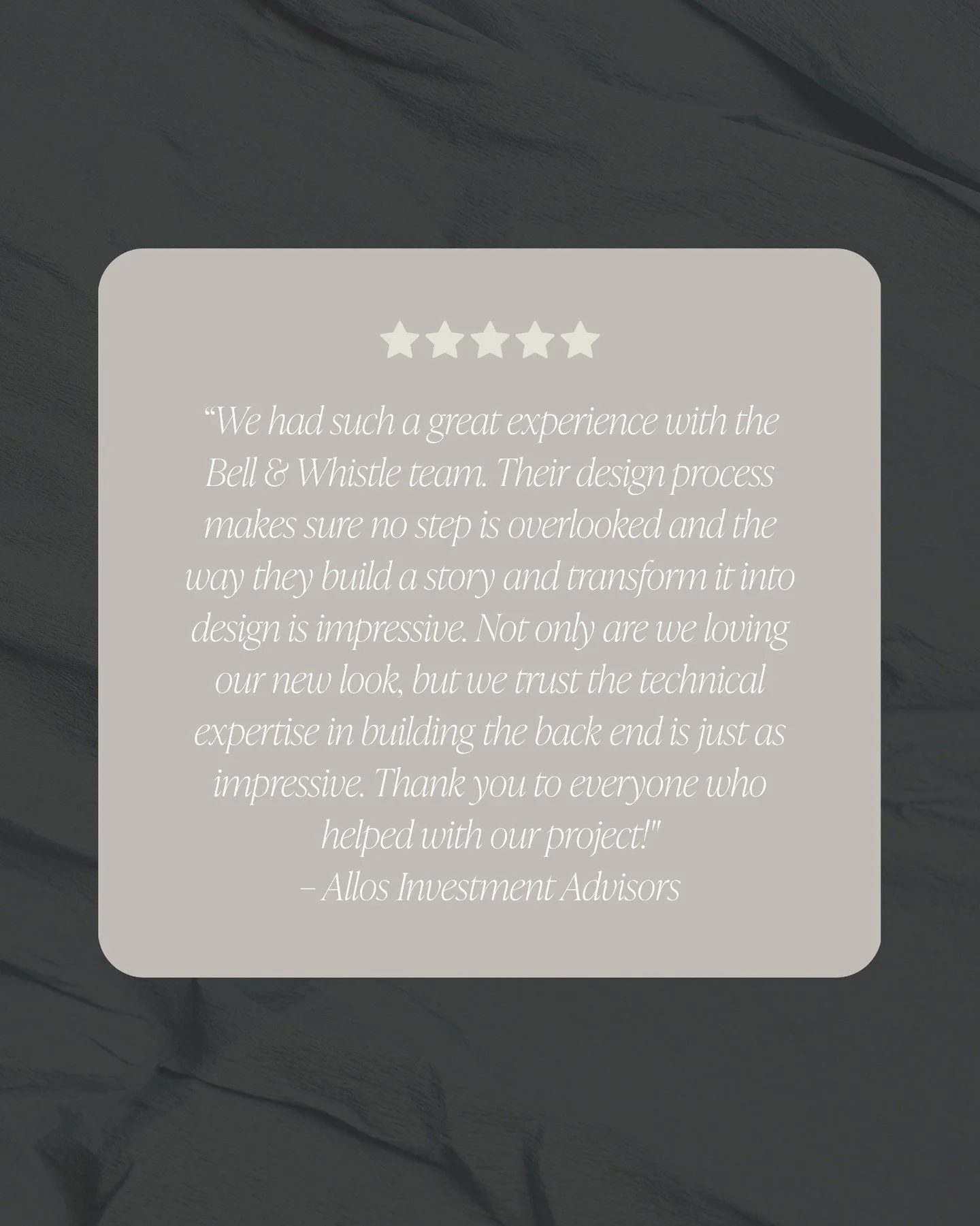 “We had such a great experience with the Bell & Whistle team. Their design process makes sure no step is overlooked and the way they build a story and transform it into design is impressive. Not only are we loving our new look, but we trust the technical expertise in building the back end is just as impressive. Thank you to everyone who helped with our project!"
– Allos Investment Advisors